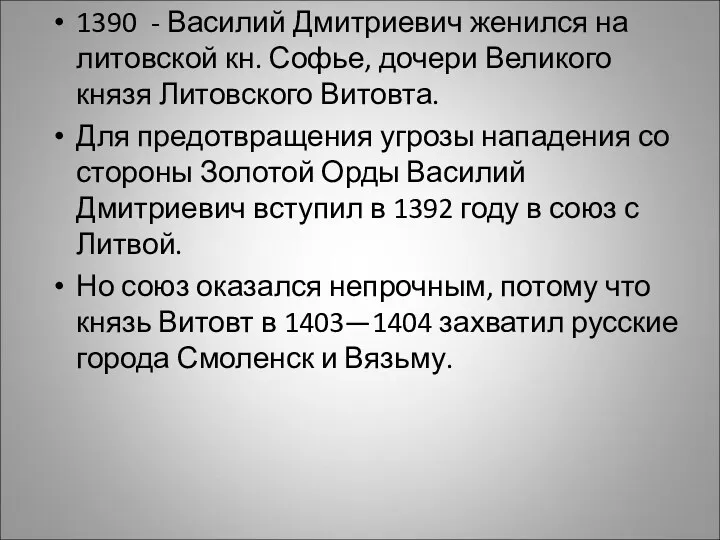 • 1390 - Василий Дмитриевич женился на литовской кн. Софье, дочери Великого князя Литовского Витовта.

• Для предотвращения угрозы нападения со стороны Золотой Орды Василий Дмитриевич вступил в 1392 году в союз с Литвой.

• Но союз оказался непрочным, потому что князь Витовт в 1403—1404 захватил русские города Смоленск и Вязьму.